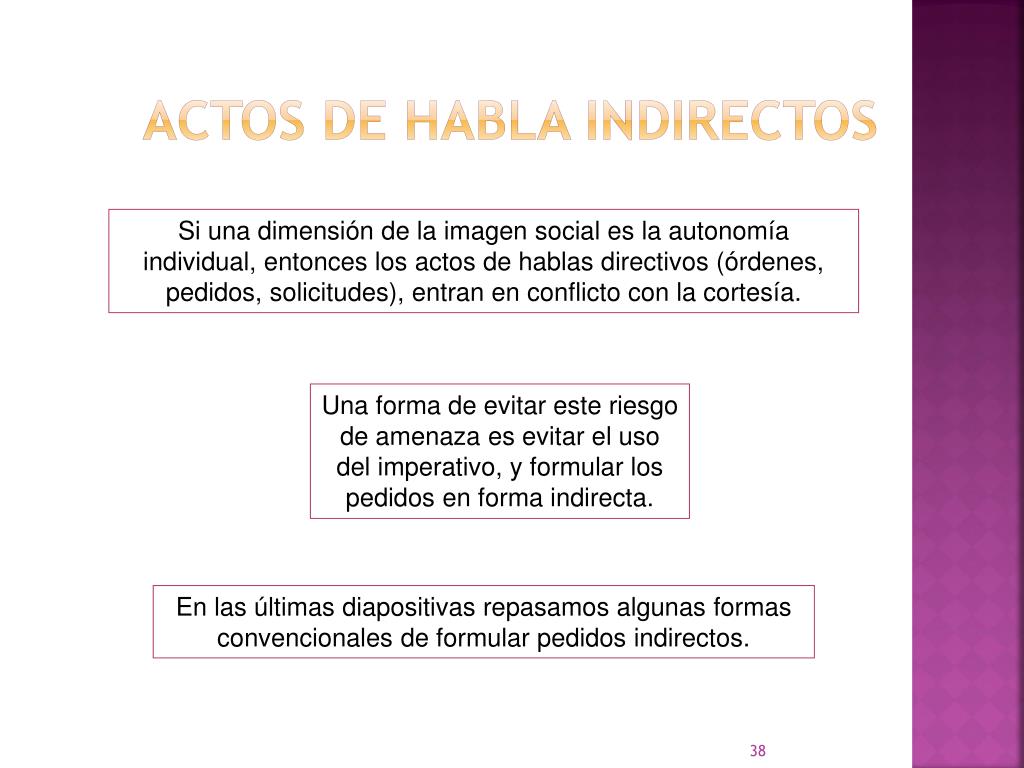 ACTOS DE HABLA INDIRECTOS

Si una dimensión de la imagen social es la autonomía individual, entonces los actos de hablas directivos (órdenes, pedidos, solicitudes), entran en conflicto con la cortesía.

Una forma de evitar este riesgo de amenaza es evitar el uso del imperativo, y formular los pedidos en forma indirecta.

En las últimas diapositivas repasamos algunas formas convencionales de formular pedidos indirectos.

38